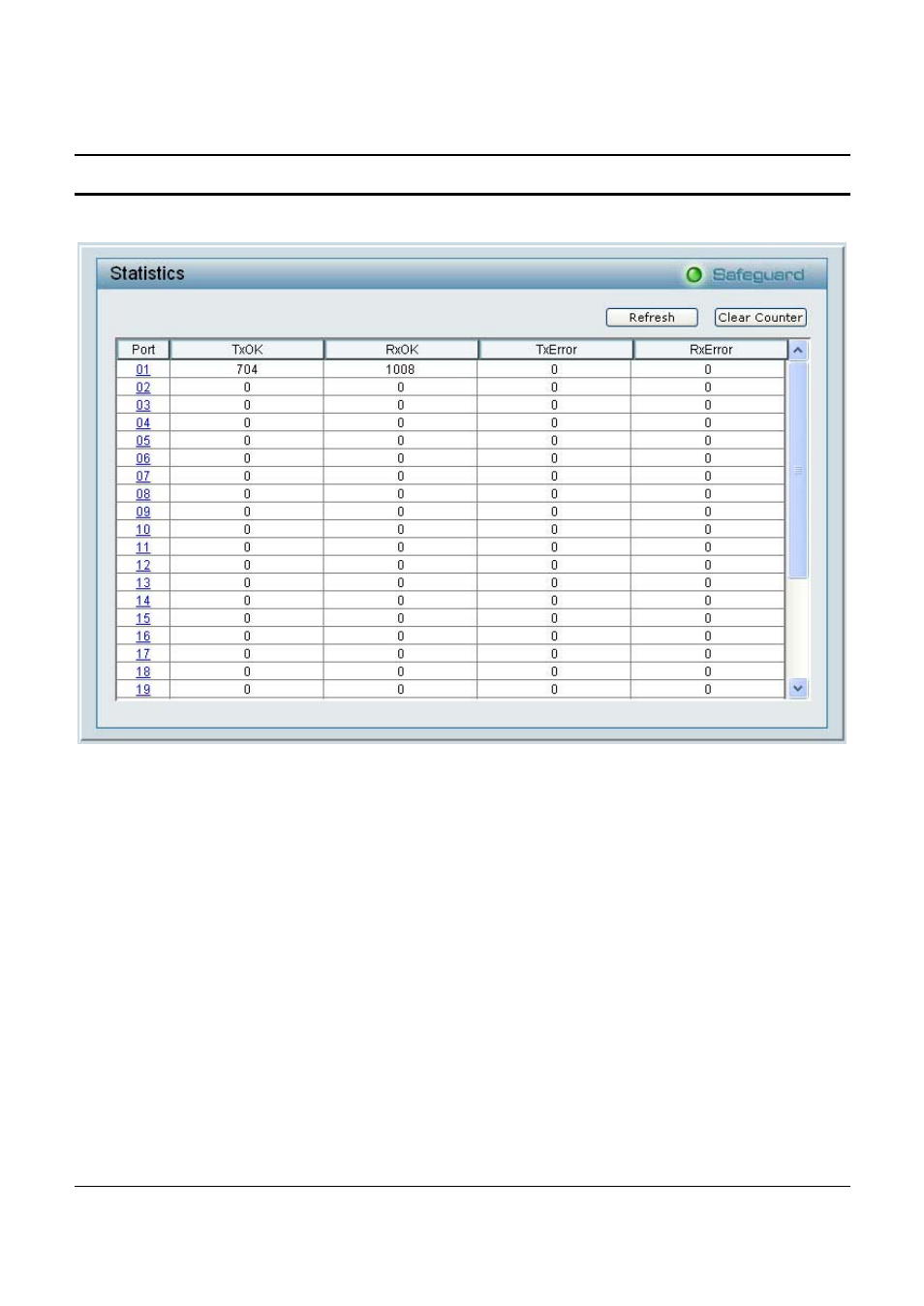 Statistics

Safeguard

Refresh

Clear Counter

| Port | TxOK | RxOK | TxError | RxError |
|---|---|---|---|---|
| 01 | 704 | 1008 | 0 | 0 |
| 02 | 0 | 0 | 0 | 0 |
| 03 | 0 | 0 | 0 | 0 |
| 04 | 0 | 0 | 0 | 0 |
| 05 | 0 | 0 | 0 | 0 |
| 06 | 0 | 0 | 0 | 0 |
| 07 | 0 | 0 | 0 | 0 |
| 08 | 0 | 0 | 0 | 0 |
| 09 | 0 | 0 | 0 | 0 |
| 10 | 0 | 0 | 0 | 0 |
| 11 | 0 | 0 | 0 | 0 |
| 12 | 0 | 0 | 0 | 0 |
| 13 | 0 | 0 | 0 | 0 |
| 14 | 0 | 0 | 0 | 0 |
| 15 | 0 | 0 | 0 | 0 |
| 16 | 0 | 0 | 0 | 0 |
| 17 | 0 | 0 | 0 | 0 |
| 18 | 0 | 0 | 0 | 0 |
| 19 | 0 | 0 | 0 | 0 |